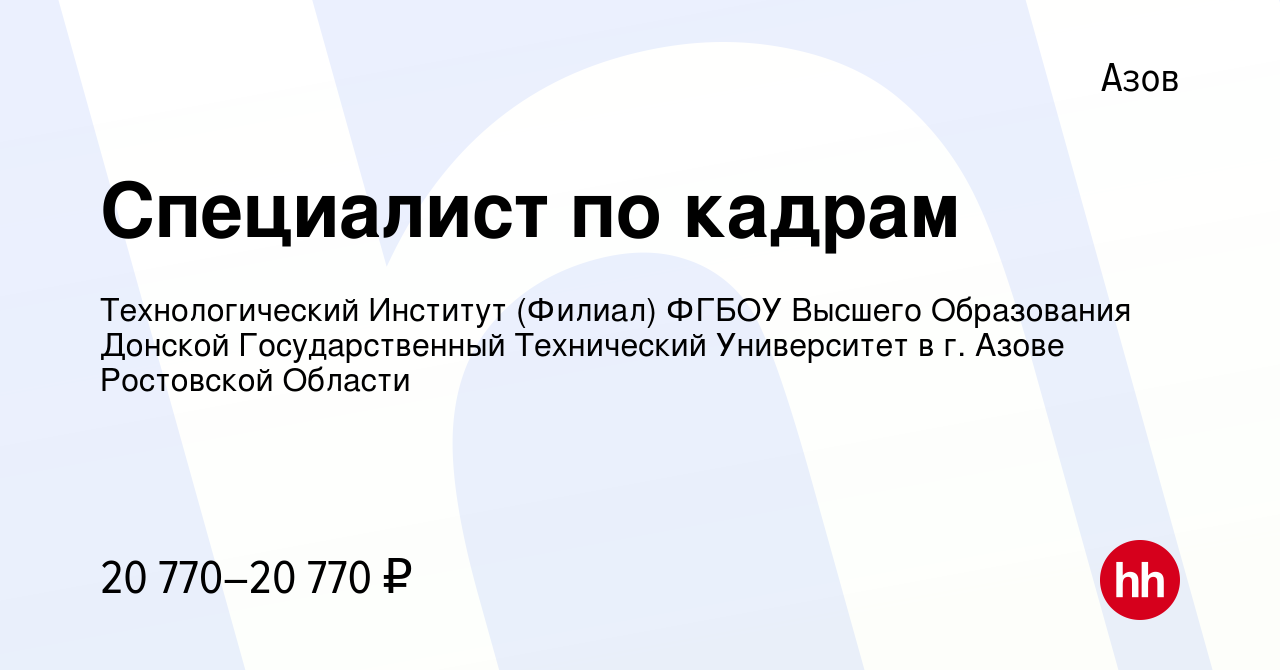 Азов

Специалист по кадрам

Технологический Институт (Филиал) ФГБОУ Высшего Образования Донской Государственный Технический Университет в г. Азове Ростовской Области

20 770–20 770 ₽

hh